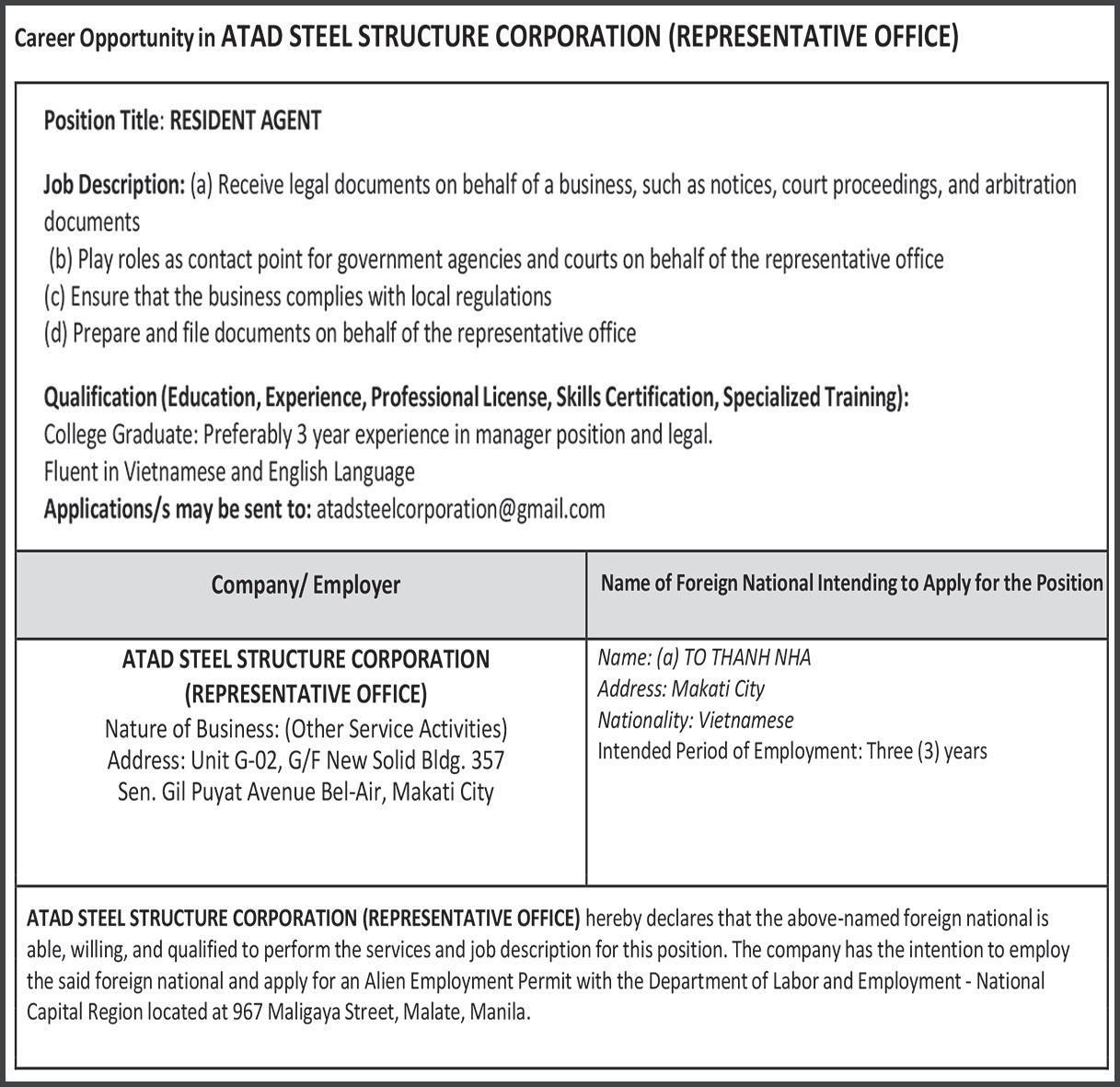 Career Opportunity in ATAD STEEL STRUCTURE CORPORATION (REPRESENTATIVE OFFICE)

Position Title: RESIDENT AGENT

Job Description: (a) Receive legal documents on behalf of a business, such as notices, court proceedings, and arbitration documents
(b) Play roles as contact point for government agencies and courts on behalf of the representative office
(c) Ensure that the business complies with local regulations
(d) Prepare and file documents on behalf of the representative office

Qualification (Education, Experience, Professional License, Skills Certification, Specialized Training):
College Graduate: Preferably 3 year experience in manager position and legal.
Fluent in Vietnamese and English Language
Applications/s may be sent to: atadsteelcorporation@gmail.com

| Company/ Employer | Name of Foreign National Intending to Apply for the Position |
|---|---|
| ATAD STEEL STRUCTURE CORPORATION (REPRESENTATIVE OFFICE) Nature of Business: (Other Service Activities) Address: Unit G-02, G/F New Solid Bldg. 357 Sen. Gil Puyat Avenue Bel-Air, Makati City | Name: (a) TO THANH NHA Address: Makati City Nationality: Vietnamese Intended Period of Employment: Three (3) years |

ATAD STEEL STRUCTURE CORPORATION (REPRESENTATIVE OFFICE) hereby declares that the above-named foreign national is able, willing, and qualified to perform the services and job description for this position. The company has the intention to employ the said foreign national and apply for an Alien Employment Permit with the Department of Labor and Employment - National Capital Region located at 967 Maligaya Street, Malate, Manila.